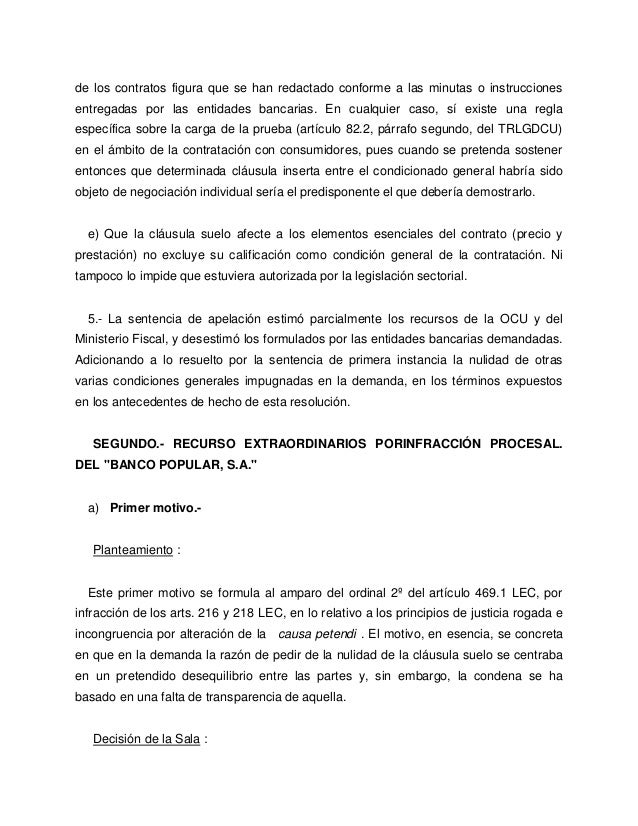 de los contratos figura que se han redactado conforme a las minutas o instrucciones entregadas por las entidades bancarias. En cualquier caso, sí existe una regla específica sobre la carga de la prueba (artículo 82.2, párrafo segundo, del TRLGDCU) en el ámbito de la contratación con consumidores, pues cuando se pretenda sostener entonces que determinada cláusula inserta entre el condicionado general habría sido objeto de negociación individual sería el predisponente el que debería demostrarlo.

e) Que la cláusula suelo afecte a los elementos esenciales del contrato (precio y prestación) no excluye su calificación como condición general de la contratación. Ni tampoco lo impide que estuviera autorizada por la legislación sectorial.

5.- La sentencia de apelación estimó parcialmente los recursos de la OCU y del Ministerio Fiscal, y desestimó los formulados por las entidades bancarias demandadas. Adicionando a lo resuelto por la sentencia de primera instancia la nulidad de otras varias condiciones generales impugnadas en la demanda, en los términos expuestos en los antecedentes de hecho de esta resolución.

SEGUNDO.- RECURSO EXTRAORDINARIOS PORINFRACCIÓN PROCESAL. DEL "BANCO POPULAR, S.A."

a) Primer motivo.-

Planteamiento :

Este primer motivo se formula al amparo del ordinal 2º del artículo 469.1 LEC, por infracción de los arts. 216 y 218 LEC, en lo relativo a los principios de justicia rogada e incongruencia por alteración de la causa petendi . El motivo, en esencia, se concreta en que en la demanda la razón de pedir de la nulidad de la cláusula suelo se centraba en un pretendido desequilibrio entre las partes y, sin embargo, la condena se ha basado en una falta de transparencia de aquella.

Decisión de la Sala :